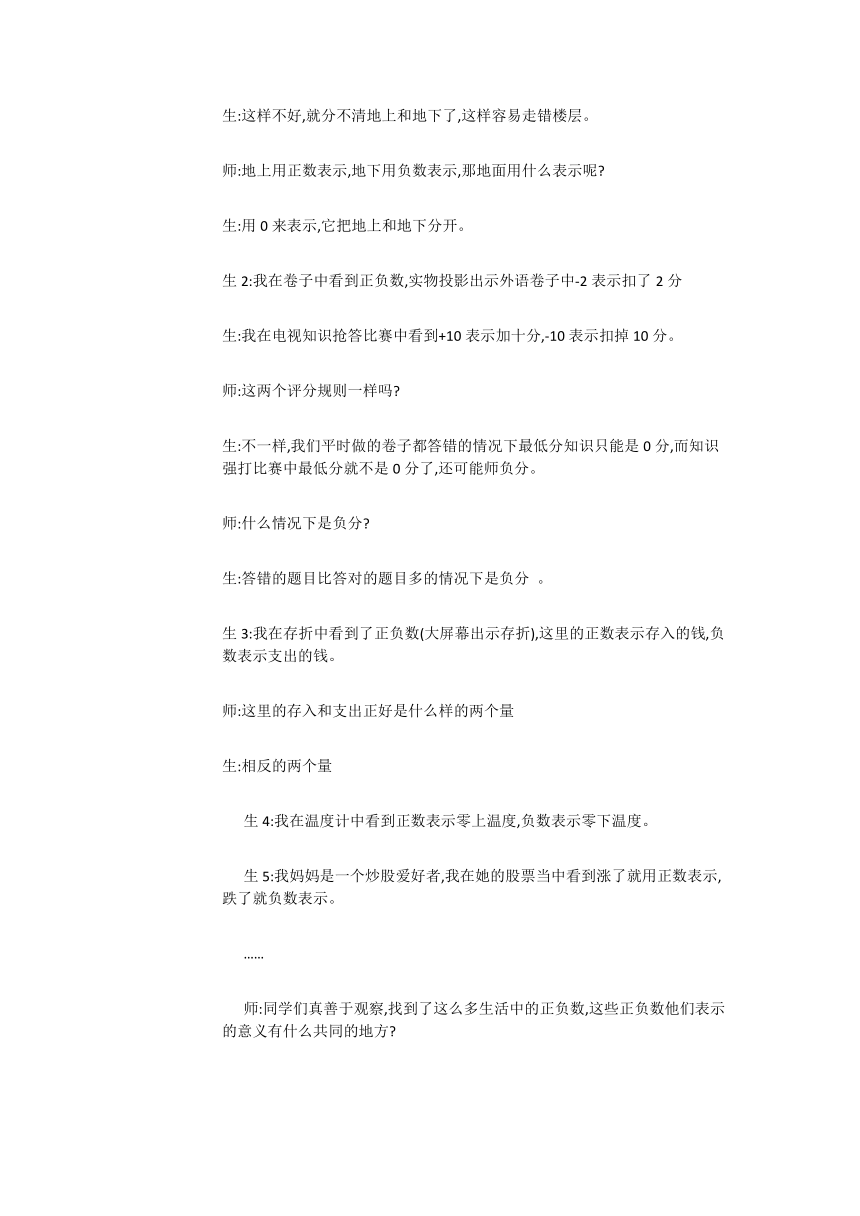 生:这样不好,就分不清地上和地下了,这样容易走错楼层。

师:地上用正数表示,地下用负数表示,那地面用什么表示呢?

生:用 0 来表示,它把地上和地下分开。

生 2:我在卷子中看到正负数,实物投影出示外语卷子中-2 表示扣了 2 分

生:我在电视知识抢答比赛中看到+10 表示加十分,-10 表示扣掉 10 分。

师:这两个评分规则一样吗?

生:不一样,我们平时做的卷子都答错的情况下最低分知识只能是 0 分,而知识强打比赛中最低分就不是 0 分了,还可能师负分。

师:什么情况下是负分?

生:答错的题目比答对的题目多的情况下是负分 。

生 3:我在存折中看到了正负数(大屏幕出示存折),这里的正数表示存入的钱,负数表示支出的钱。

师:这里的存入和支出正好是什么样的两个量

生:相反的两个量

生 4:我在温度计中看到正数表示零上温度,负数表示零下温度。

生 5:我妈妈是一个炒股爱好者,我在她的股票当中看到涨了就用正数表示,跌了就负数表示。

……

师:同学们真善于观察,找到了这么多生活中的正负数,这些正负数他们表示的意义有什么共同的地方?